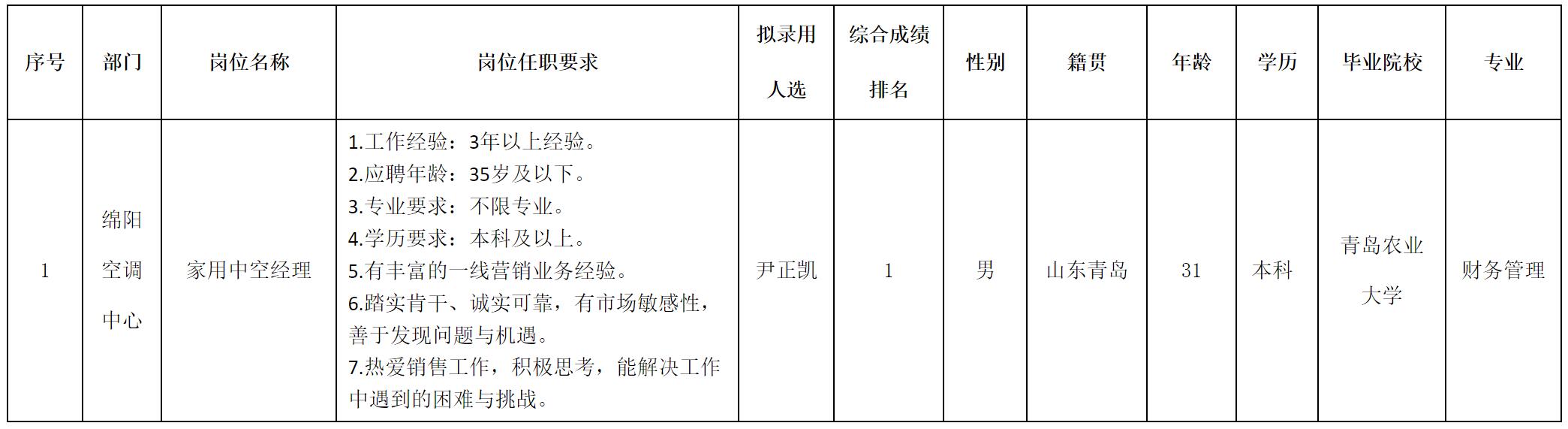 | 序号 | 部门 | 岗位名称 | 岗位任职要求 | 拟录用人选 | 综合成绩排名 | 性别 | 籍贯 | 年龄 | 学历 | 毕业院校 | 专业 |
|---|---|---|---|---|---|---|---|---|---|---|---|
| 1 | 绵阳空调中心 | 家用中空经理 | 1.工作经验：3年以上经验。 2.应聘年龄：35岁及以下。 3.专业要求：不限专业。 4.学历要求：本科及以上。 5.有丰富的一线营销业务经验。 6.踏实肯干、诚实可靠，有市场敏感性，善于发现问题与机遇。 7.热爱销售工作，积极思考，能解决工作中遇到的困难与挑战。 | 尹正凯 | 1 | 男 | 山东青岛 | 31 | 本科 | 青岛农业大学 | 财务管理 |